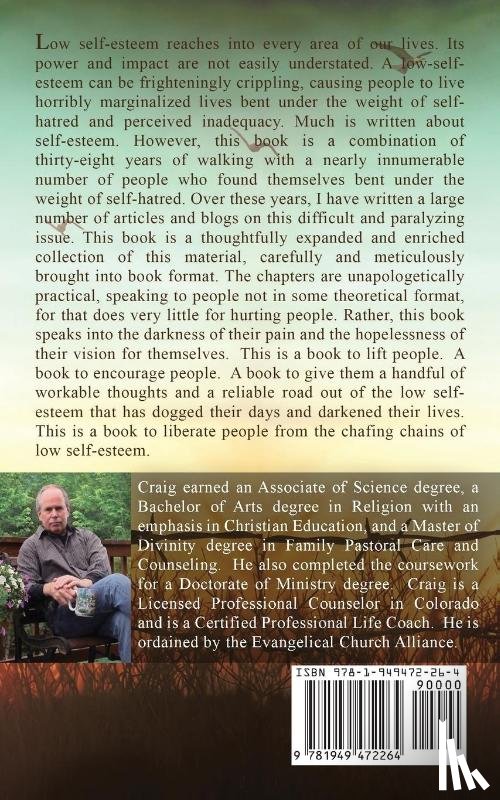 Low self-esteem reaches into every area of our lives. Its power and impact are not easily understated. A low-self-esteem can be frighteningly crippling, causing people to live horribly marginalized lives bent under the weight of self-hatred and perceived inadequacy. Much is written about self-esteem. However, this book is a combination of thirty-eight years of walking with a nearly innumerable number of people who found themselves bent under the weight of self-hatred. Over these years, I have written a large number of articles and blogs on this difficult and paralyzing issue. This book is a thoughtfully expanded and enriched collection of this material, carefully and meticulously brought into book format. The chapters are unapologetically practical, speaking to people not in some theoretical format, for that does very little for hurting people. Rather, this book speaks into the darkness of their pain and the hopelessness of their vision for themselves. This is a book to lift people. A book to encourage people. A book to give them a handful of workable thoughts and a reliable road out of the low self-esteem that has dogged their days and darkened their lives. This is a book to liberate people from the chafing chains of low self-esteem.

Craig earned an Associate of Science degree, a Bachelor of Arts degree in Religion with an emphasis in Christian Education, and a Master of Divinity degree in Family Pastoral Care and Counseling. He also completed the coursework for a Doctorate of Ministry degree. Craig is a Licensed Professional Counselor in Colorado and is a Certified Professional Life Coach. He is ordained by the Evangelical Church Alliance.

ISBN 978-1-949472-26-4
90000
9 781949 472264